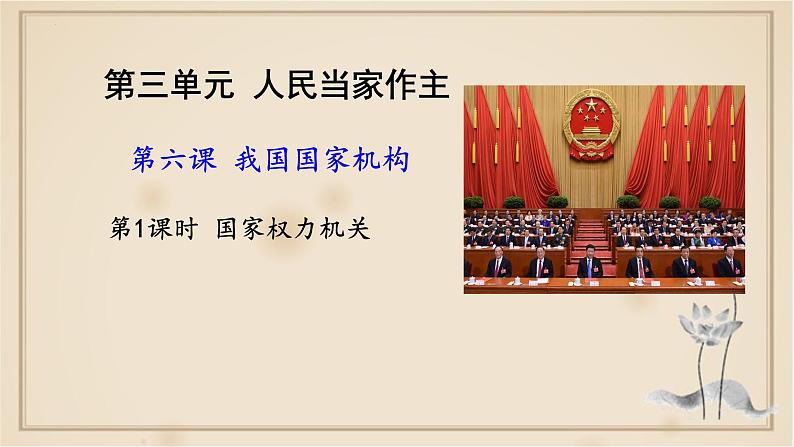 第三单元 人民当家作主

第六课 我国国家机构

第1课时 国家权力机关